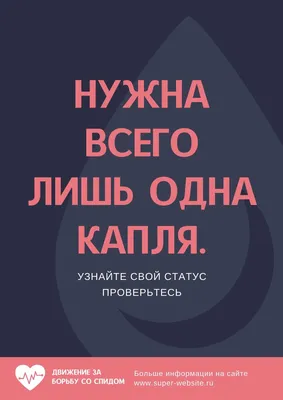 НУЖНА ВСЕГО ЛИШЬ ОДНА КАПЛЯ.

УЗНАЙТЕ СВОЙ СТАТУС
ПРОВЕРЬТЕСЬ

ДВИЖЕНИЕ ЗА БОРЬБУ СО СПИДОМ

Больше информации на сайте
www.super-website.ru